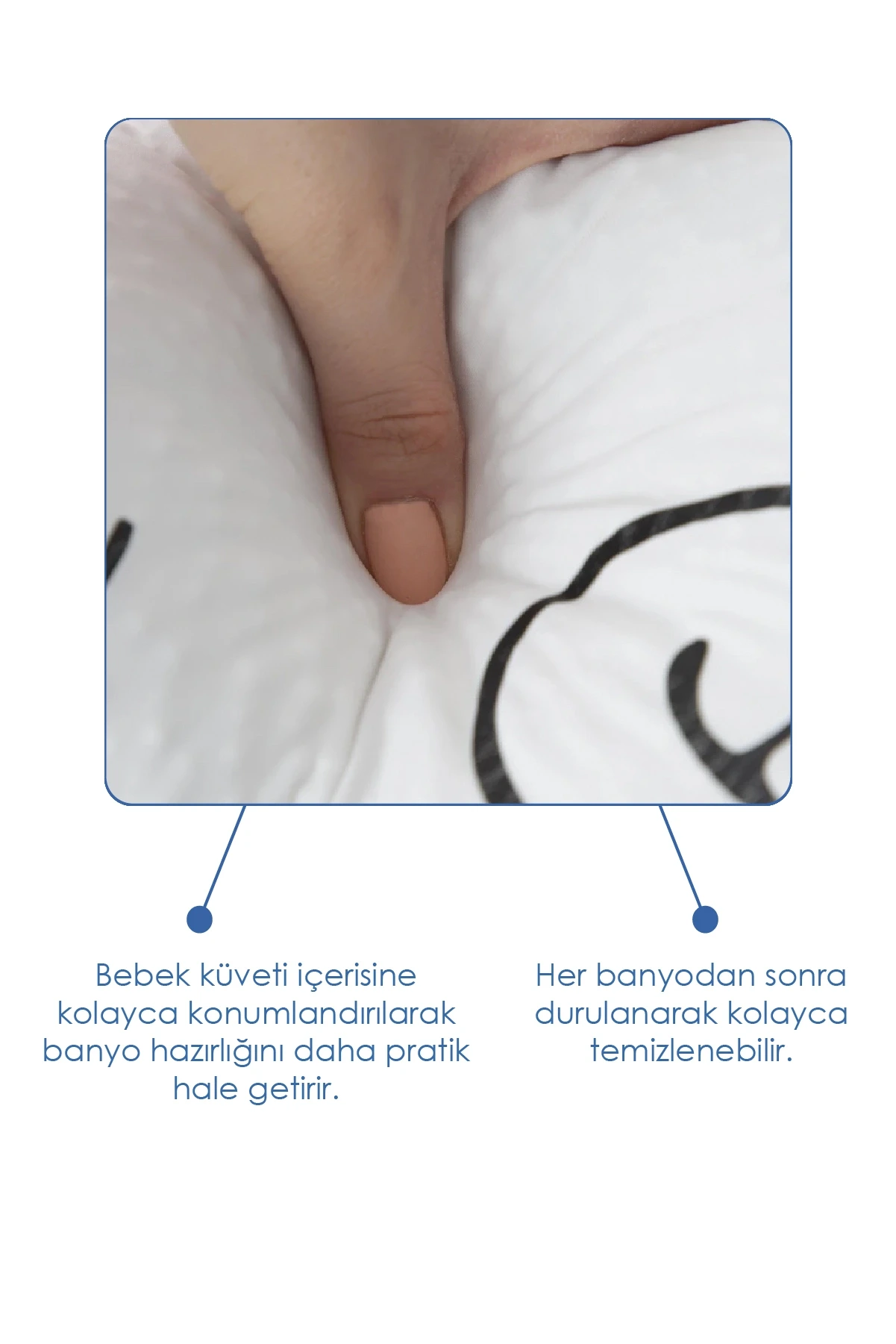 Bebek küveti içerisine kolayca konumlandırılarak banyo hazırlığını daha pratik hale getirir.

Her banyodan sonra durulanarak kolayca temizlenebilir.